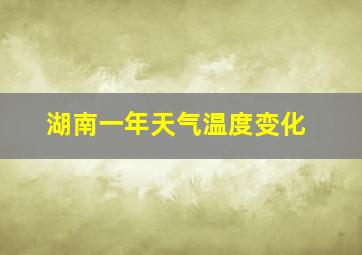 湖南一年天气温度变化